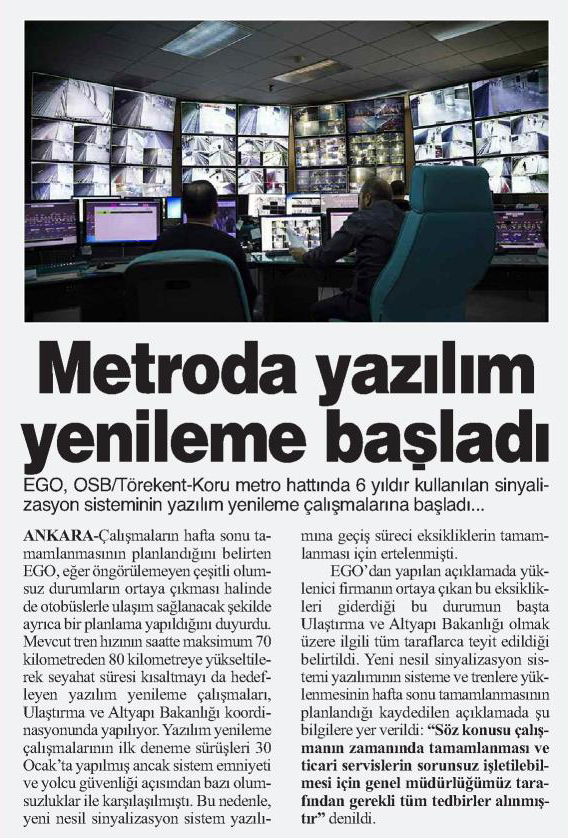 Metroda yazılım yenileme başladı

EGO, OSB/Törekent-Koru metro hattında 6 yıldır kullanılan sinyalizasyon sisteminin yazılım yenileme çalışmalarına başladı...

ANKARA-Çalışmaların hafta sonu tamamlanmasının planlandığını belirten EGO, eğer öngörülemeyen çeşitli olumsuz durumların ortaya çıkması halinde de otobüslerle ulaşım sağlanacak şekilde ayrıca bir planlama yapıldığını duyurdu. Mevcut tren hızının saatte maksimum 70 kilometreden 80 kilometreye yükseltilerek seyahat süresi kısaltmayı da hedefleyen yazılım yenileme çalışmaları, Ulaştırma ve Altyapı Bakanlığı koordinasyonunda yapılıyor. Yazılım yenileme çalışmalarının ilk deneme sürüşleri 30 Ocak'ta yapılmış ancak sistem emniyeti ve yolcu güvenliği açısından bazı olumsuzluklar ile karşılaşılmıştı. Bu nedenle, yeni nesil sinyalizasyon sistem yazılımına geçiş süreci eksikliklerin tamamlanması için ertelenmişti.

EGO'dan yapılan açıklamada yüklenici firmanın ortaya çıkan bu eksiklikleri giderdiği bu durumun başta Ulaştırma ve Altyapı Bakanlığı olmak üzere ilgili tüm taraflarca teyit edildiği belirtildi. Yeni nesil sinyalizasyon sistemi yazılımının sisteme ve trenlere yüklenmesinin hafta sonu tamamlanmasının planlandığı kaydedilen açıklamada şu bilgilere yer verildi: "Söz konusu çalışmanın zamanında tamamlanması ve ticari servislerin sorunsuz işletilebilmesi için genel müdürlüğümüz tarafından gerekli tüm tedbirler alınmıştır" denildi.